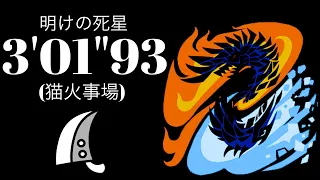 明けの死星

3'01"93

(猫火事場)